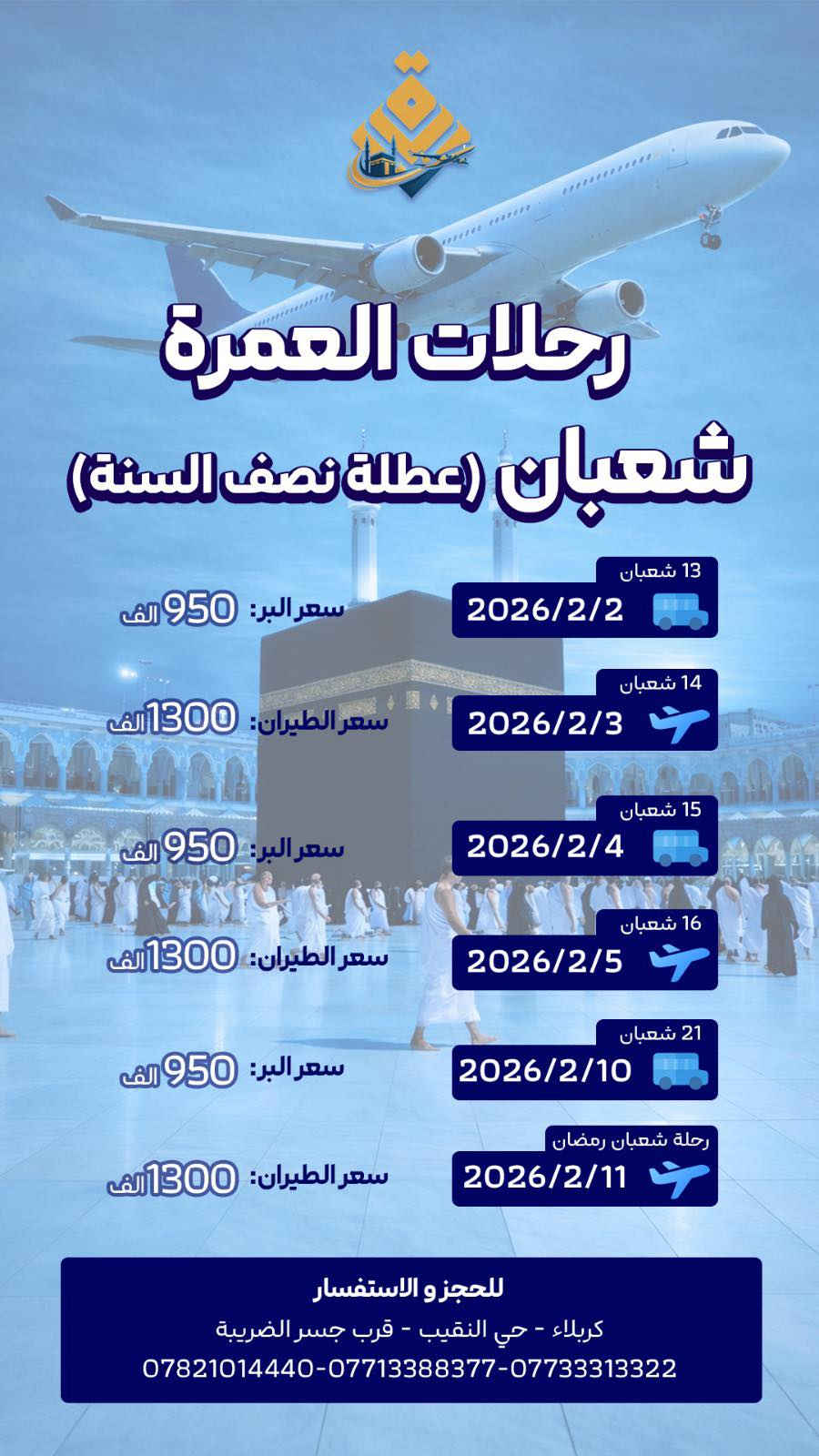 رحلات العمرة

شعبان (عطلة نصف السنة)

13 شعبان
2026/2/2
سعر البر: 950 الف

14 شعبان
2026/2/3
سعر الطيران: 1300 الف

15 شعبان
2026/2/4
سعر البر: 950 الف

16 شعبان
2026/2/5
سعر الطيران: 1300 الف

21 شعبان
2026/2/10
سعر البر: 950 الف

رحلة شعبان رمضان
2026/2/11
سعر الطيران: 1300 الف

للحجز و الاستفسار
كربلاء - حي النقيب - قرب جسر الضريبة
07821014440-07713388377-07733313322